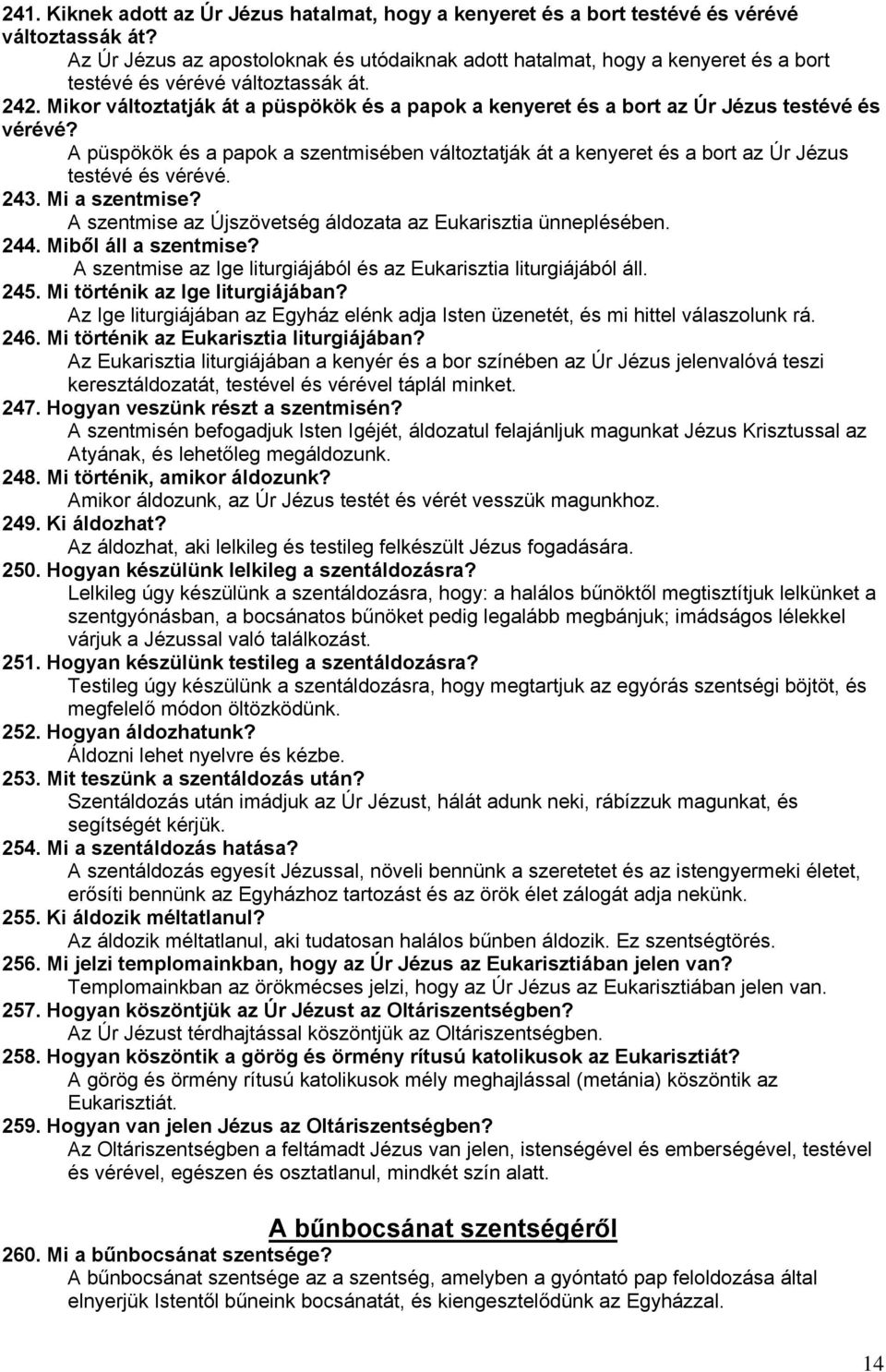 241. Kiknek adott az Úr Jézus hatalmat, hogy a kenyeret és a bort testévé és vérévé változtassák át?
Az Úr Jézus az apostoloknak és utódaiknak adott hatalmat, hogy a kenyeret és a bort testévé és vérévé változtassák át.
242. Mikor változtatják át a püspökök és a papok a kenyeret és a bort az Úr Jézus testévé és vérévé?
A püspökök és a papok a szentmisében változtatják át a kenyeret és a bort az Úr Jézus testévé és vérévé.
243. Mi a szentmise?
A szentmise az Újszövetség áldozata az Eukarisztia ünneplésében.
244. Miből áll a szentmise?
A szentmise az Ige liturgiájából és az Eukarisztia liturgiájából áll.
245. Mi történik az Ige liturgiájában?
Az Ige liturgiájában az Egyház elénk adja Isten üzenetét, és mi hittel válaszolunk rá.
246. Mi történik az Eukarisztia liturgiájában?
Az Eukarisztia liturgiájában a kenyér és a bor színében az Úr Jézus jelenvalóvá teszi keresztáldozatát, testével és vérével táplál minket.
247. Hogyan veszünk részt a szentmisén?
A szentmisén befogadjuk Isten Igéjét, áldozatul felajánljuk magunkat Jézus Krisztussal az Atyának, és lehetőleg megáldozunk.
248. Mi történik, amikor áldozunk?
Amikor áldozunk, az Úr Jézus testét és vérét vesszük magunkhoz.
249. Ki áldozhat?
Az áldozhat, aki lelkileg és testileg felkészült Jézus fogadására.
250. Hogyan készülünk lelkileg a szentáldozásra?
Lelkileg úgy készülünk a szentáldozásra, hogy: a halálos bűnöktől megtisztítjuk lelkünket a szentgyónásban, a bocsánatos bűnöket pedig legalább megbánjuk; imádságos lélekkel várjuk a Jézussal való találkozást.
251. Hogyan készülünk testileg a szentáldozásra?
Testileg úgy készülünk a szentáldozásra, hogy megtartjuk az egyórás szentségi böjtöt, és megfelelő módon öltözködünk.
252. Hogyan áldozhatunk?
Áldozni lehet nyelvre és kézbe.
253. Mit teszünk a szentáldozás után?
Szentáldozás után imádjuk az Úr Jézust, hálát adunk neki, rábízzuk magunkat, és segítségét kérjük.
254. Mi a szentáldozás hatása?
A szentáldozás egyesít Jézussal, növeli bennünk a szeretetet és az istengyermeki életet, erősíti bennünk az Egyházhoz tartozást és az örök élet zálogát adja nekünk.
255. Ki áldozik méltatlanul?
Az áldozik méltatlanul, aki tudatosan halálos bűnben áldozik. Ez szentségtörés.
256. Mi jelzi templomainkban, hogy az Úr Jézus az Eukarisztiában jelen van?
Templomainkban az örökmécses jelzi, hogy az Úr Jézus az Eukarisztiában jelen van.
257. Hogyan köszöntjük az Úr Jézust az Oltáriszentségben?
Az Úr Jézust térdhajtással köszöntjük az Oltáriszentségben.
258. Hogyan köszöntik a görög és örmény rítusú katolikusok az Eukarisztiát?
A görög és örmény rítusú katolikusok mély meghajlással (metánia) köszöntik az Eukarisztiát.
259. Hogyan van jelen Jézus az Oltáriszentségben?
Az Oltáriszentségben a feltámadt Jézus van jelen, istenségével és emberségével, testével és vérével, egészen és osztatlanul, mindkét szín alatt.

A bűnbocsánat szentségéről
260. Mi a bűnbocsánat szentsége?
A bűnbocsánat szentsége az a szentség, amelyben a gyóntató pap feloldozása által elnyerjük Istentől bűneink bocsánatát, és kiengesztelődünk az Egyházzal.

14